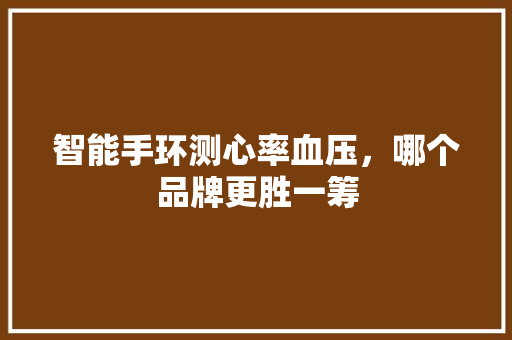 智能手环测心率血压，哪个品牌更胜一筹